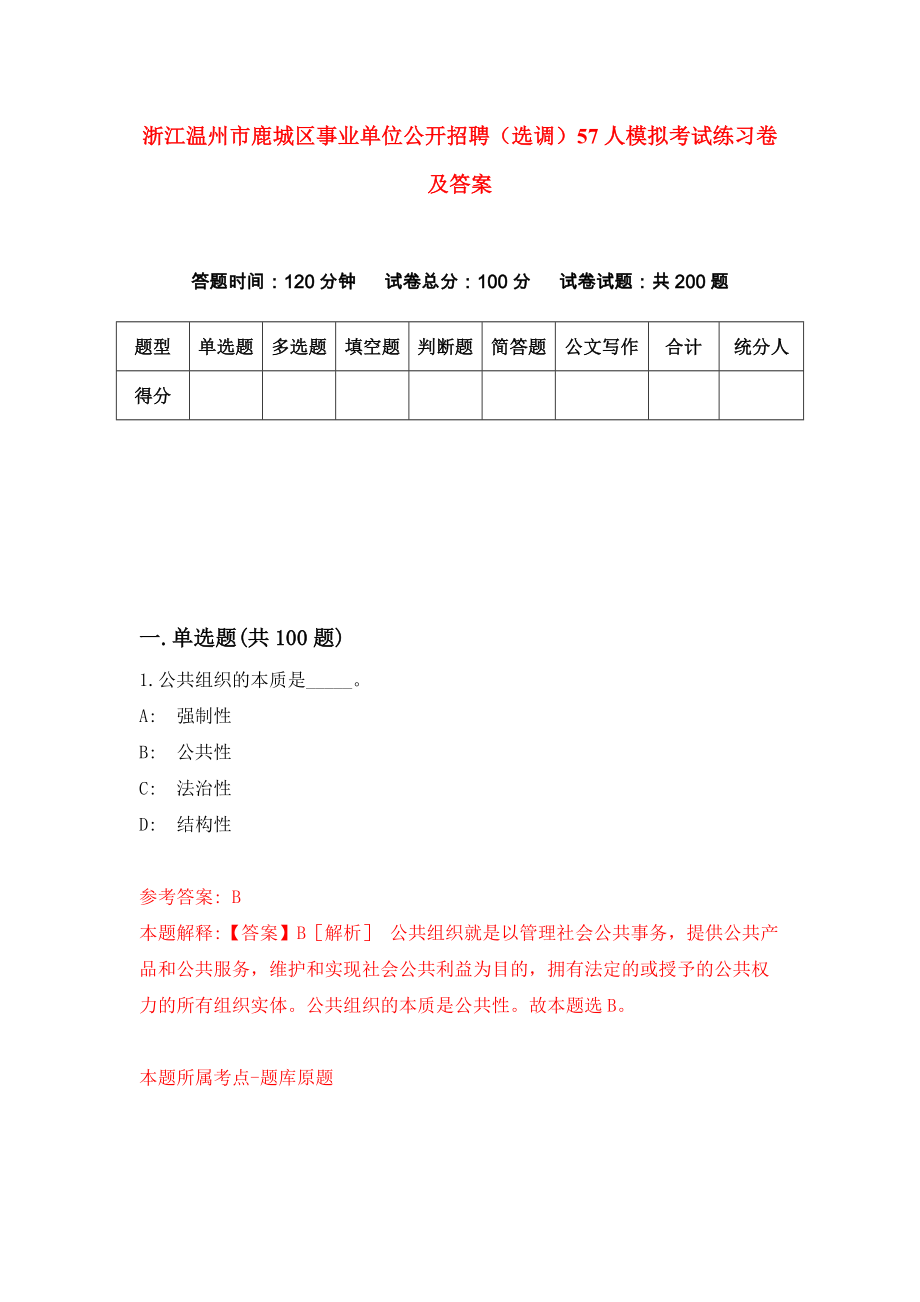 浙江温州市鹿城区事业单位公开招聘（选调）57人模拟考试练习卷及答案

答题时间：120分钟　试卷总分：100分　试卷试题：共200题

| 题型 | 单选题 | 多选题 | 填空题 | 判断题 | 简答题 | 公文写作 | 合计 | 统分人 |
|---|---|---|---|---|---|---|---|---|
| 得分 | | | | | | | | |

一.单选题(共100题)

1.公共组织的本质是_____。
A:　强制性
B:　公共性
C:　法治性
D:　结构性

参考答案: B
本题解释:【答案】B［解析］　公共组织就是以管理社会公共事务，提供公共产品和公共服务，维护和实现社会公共利益为目的，拥有法定的或授予的公共权力的所有组织实体。公共组织的本质是公共性。故本题选B。

本题所属考点-题库原题